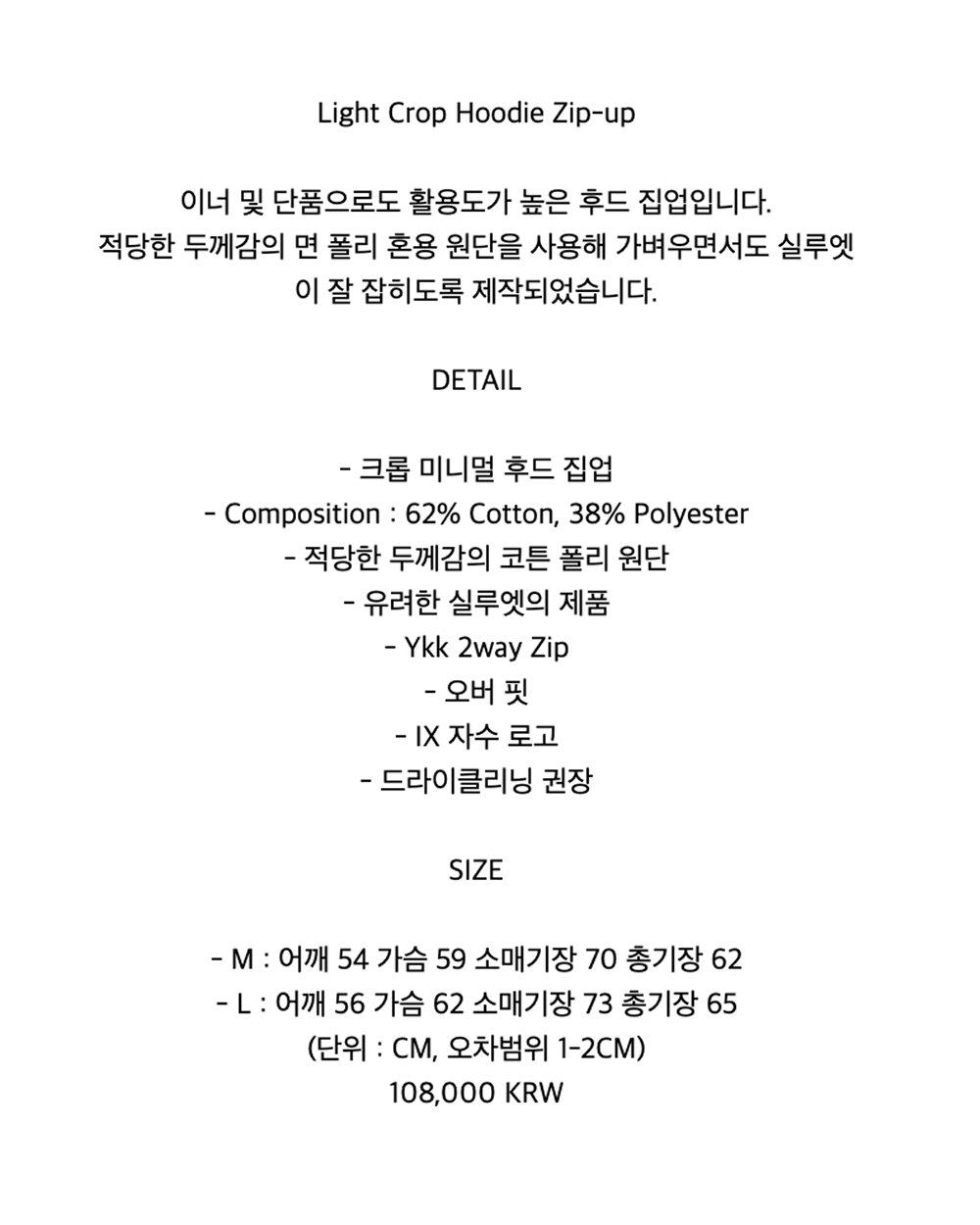 Light Crop Hoodie Zip-up

이너 및 단품으로도 활용도가 높은 후드 집업입니다.
적당한 두께감의 면 폴리 혼용 원단을 사용해 가벼우면서도 실루엣이 잘 잡히도록 제작되었습니다.

DETAIL

- 크롭 미니멀 후드 집업
- Composition : 62% Cotton, 38% Polyester
- 적당한 두께감의 코튼 폴리 원단
- 유려한 실루엣의 제품
- Ykk 2way Zip
- 오버 핏
- IX 자수 로고
- 드라이클리닝 권장

SIZE

- M : 어깨 54 가슴 59 소매기장 70 총기장 62
- L : 어깨 56 가슴 62 소매기장 73 총기장 65
(단위 : CM, 오차범위 1-2CM)
108,000 KRW